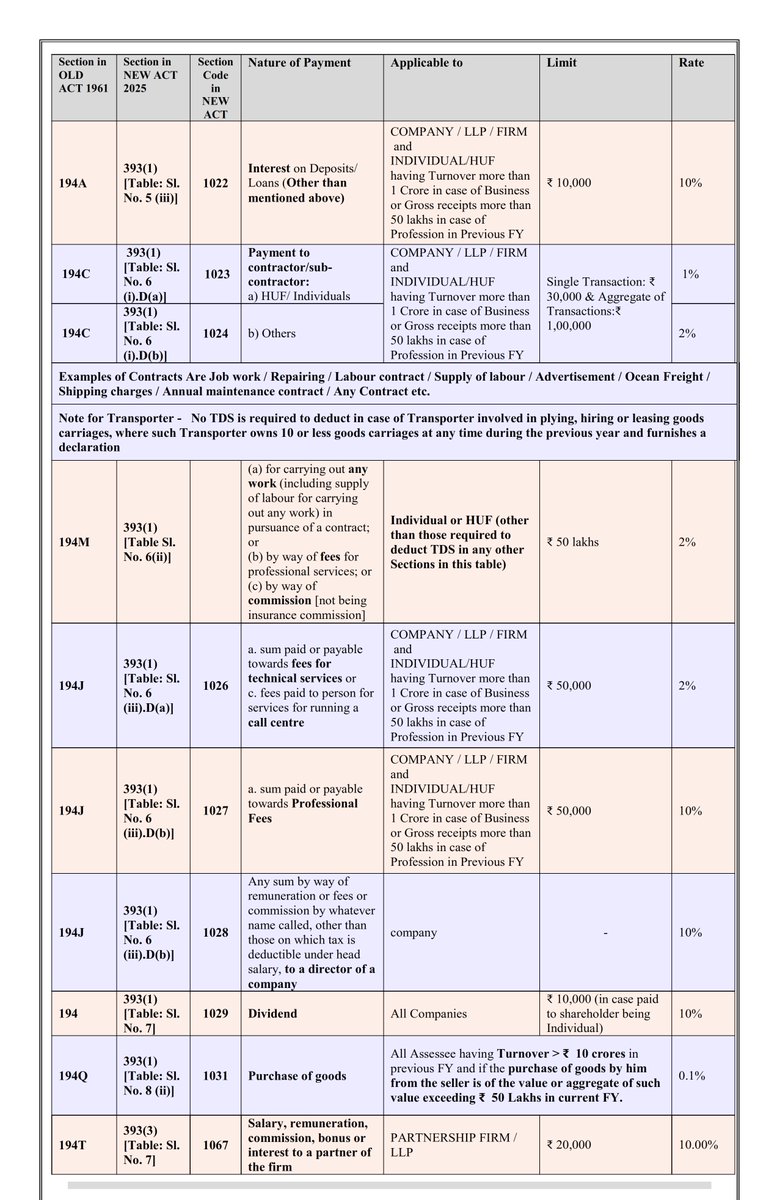 | Section in OLD ACT 1961 | Section in NEW ACT 2025 | Section Code in NEW ACT | Nature of Payment | Applicable to | Limit | Rate |
|---|---|---|---|---|---|---|
| 194A | 393(1) [Table: Sl. No. 5 (iii)] | 1022 | Interest on Deposits/ Loans (Other than mentioned above) | COMPANY / LLP / FIRM and INDIVIDUAL/HUF having Turnover more than 1 Crore in case of Business or Gross receipts more than 50 lakhs in case of Profession in Previous FY | ₹ 10,000 | 10% |
| 194C | 393(1) [Table: Sl. No. 6 (i).D(a)] | 1023 | Payment to contractor/sub-contractor: a) HUF/ Individuals | COMPANY / LLP / FIRM and INDIVIDUAL/HUF having Turnover more than 1 Crore in case of Business or Gross receipts more than 50 lakhs in case of Profession in Previous FY | Single Transaction: ₹ 30,000 & Aggregate of Transactions:₹ 1,00,000 | 1% |
| 194C | 393(1) [Table: Sl. No. 6 (i).D(b)] | 1024 | b) Others | | | 2% |
| Examples of Contracts Are Job work / Repairing / Labour contract / Supply of labour / Advertisement / Ocean Freight / Shipping charges / Annual maintenance contract / Any Contract etc. | | | | | | |
| Note for Transporter - No TDS is required to deduct in case of Transporter involved in plying, hiring or leasing goods carriages, where such Transporter owns 10 or less goods carriages at any time during the previous year and furnishes a declaration | | | | | | |
| 194M | 393(1) [Table Sl. No. 6(ii)] | | (a) for carrying out any work (including supply of labour for carrying out any work) in pursuance of a contract; or (b) by way of fees for professional services; or (c) by way of commission [not being insurance commission] | Individual or HUF (other than those required to deduct TDS in any other Sections in this table) | ₹ 50 lakhs | 2% |
| 194J | 393(1) [Table: Sl. No. 6 (iii).D(a)] | 1026 | a. sum paid or payable towards fees for technical services or c. fees paid to person for services for running a call centre | COMPANY / LLP / FIRM and INDIVIDUAL/HUF having Turnover more than 1 Crore in case of Business or Gross receipts more than 50 lakhs in case of Profession in Previous FY | ₹ 50,000 | 2% |
| 194J | 393(1) [Table: Sl. No. 6 (iii).D(b)] | 1027 | a. sum paid or payable towards Professional Fees | COMPANY / LLP / FIRM and INDIVIDUAL/HUF having Turnover more than 1 Crore in case of Business or Gross receipts more than 50 lakhs in case of Profession in Previous FY | ₹ 50,000 | 10% |
| 194J | 393(1) [Table: Sl. No. 6 (iii).D(b)] | 1028 | Any sum by way of remuneration or fees or commission by whatever name called, other than those on which tax is deductible under head salary, to a director of a company | company | - | 10% |
| 194 | 393(1) [Table: Sl. No. 7] | 1029 | Dividend | All Companies | ₹ 10,000 (in case paid to shareholder being Individual) | 10% |
| 194Q | 393(1) [Table: Sl. No. 8 (ii)] | 1031 | Purchase of goods | All Assessee having Turnover > ₹ 10 crores in previous FY and if the purchase of goods by him from the seller is of the value or aggregate of such value exceeding ₹ 50 Lakhs in current FY. | | 0.1% |
| 194T | 393(3) [Table: Sl. No. 7] | 1067 | Salary, remuneration, commission, bonus or interest to a partner of the firm | PARTNERSHIP FIRM / LLP | ₹ 20,000 | 10.00% |